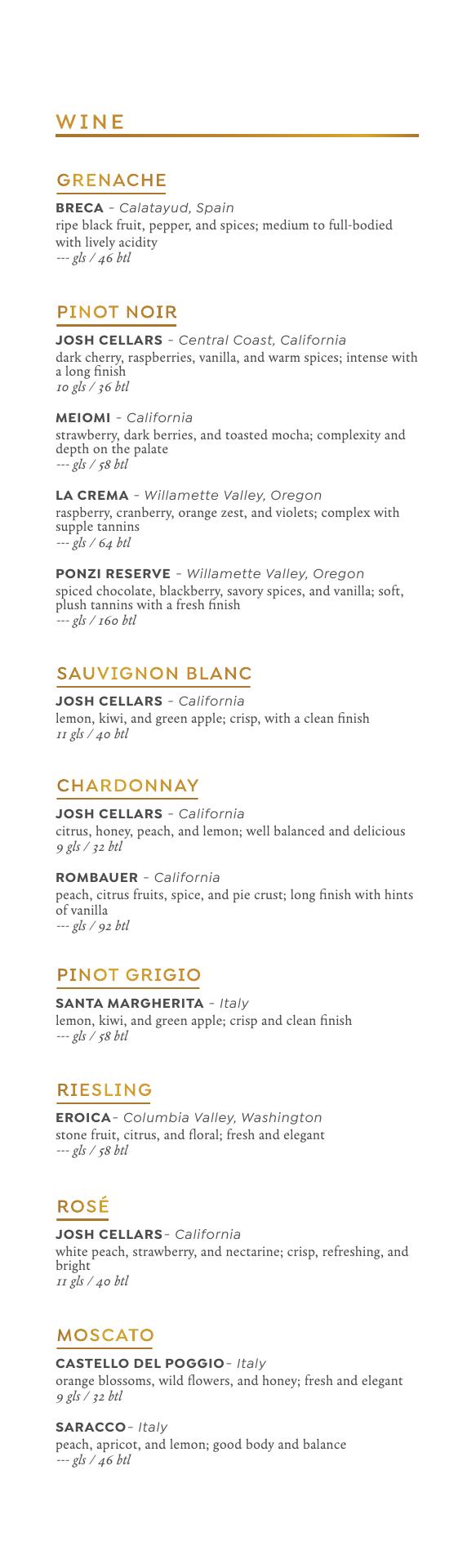 WINE

GRENACHE

BRECA – Calatayud, Spain
ripe black fruit, pepper, and spices; medium to full-bodied with lively acidity
--- gls / 46 btl

PINOT NOIR

JOSH CELLARS – Central Coast, California
dark cherry, raspberries, vanilla, and warm spices; intense with a long finish
10 gls / 36 btl

MEIOMI – California
strawberry, dark berries, and toasted mocha; complexity and depth on the palate
--- gls / 58 btl

LA CREMA – Willamette Valley, Oregon
raspberry, cranberry, orange zest, and violets; complex with supple tannins
--- gls / 64 btl

PONZI RESERVE – Willamette Valley, Oregon
spiced chocolate, blackberry, savory spices, and vanilla; soft, plush tannins with a fresh finish
--- gls / 160 btl

SAUVIGNON BLANC

JOSH CELLARS – California
lemon, kiwi, and green apple; crisp, with a clean finish
11 gls / 40 btl

CHARDONNAY

JOSH CELLARS – California
citrus, honey, peach, and lemon; well balanced and delicious
9 gls / 32 btl

ROMBAUER – California
peach, citrus fruits, spice, and pie crust; long finish with hints of vanilla
--- gls / 92 btl

PINOT GRIGIO

SANTA MARGHERITA – Italy
lemon, kiwi, and green apple; crisp and clean finish
--- gls / 58 btl

RIESLING

EROICA– Columbia Valley, Washington
stone fruit, citrus, and floral; fresh and elegant
--- gls / 58 btl

ROSÉ

JOSH CELLARS– California
white peach, strawberry, and nectarine; crisp, refreshing, and bright
11 gls / 40 btl

MOSCATO

CASTELLO DEL POGGIO– Italy
orange blossoms, wild flowers, and honey; fresh and elegant
9 gls / 32 btl

SARACCO– Italy
peach, apricot, and lemon; good body and balance
--- gls / 46 btl